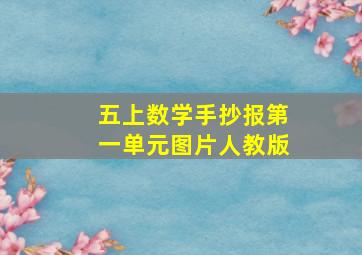 五上数学手抄报第一单元图片人教版